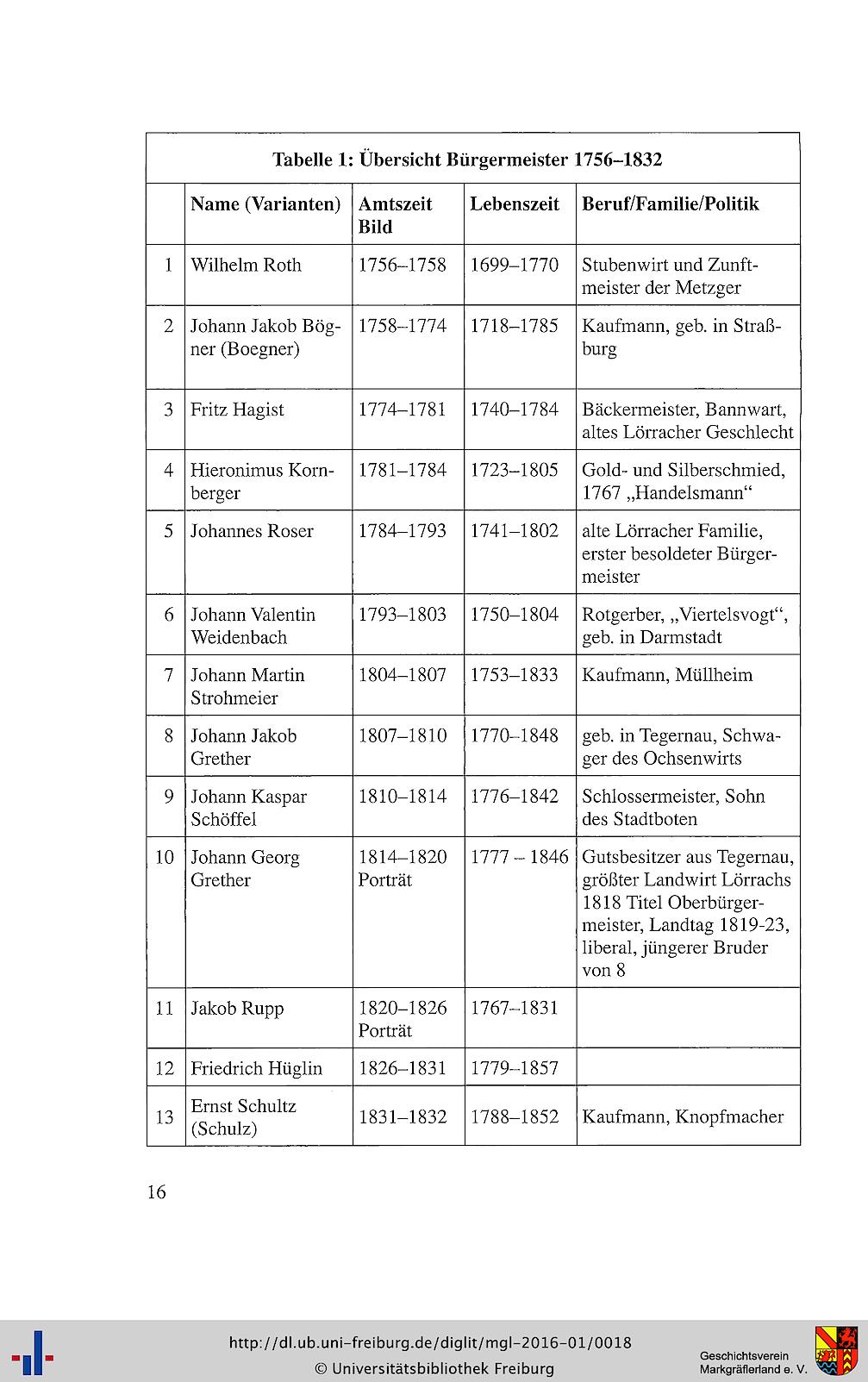 Tabelle 1: Übersicht Bürgermeister 1756–1832

| | Name (Varianten) | Amtszeit Bild | Lebenszeit | Beruf/Familie/Politik |
|---|---|---|---|---|
| 1 | Wilhelm Roth | 1756–1758 | 1699–1770 | Stubenwirt und Zunftmeister der Metzger |
| 2 | Johann Jakob Bögner (Boegner) | 1758–1774 | 1718–1785 | Kaufmann, geb. in Straßburg |
| 3 | Fritz Hagist | 1774–1781 | 1740–1784 | Bäckermeister, Bannwart, altes Lörracher Geschlecht |
| 4 | Hieronimus Kornberger | 1781–1784 | 1723–1805 | Gold- und Silberschmied, 1767 „Handelsmann“ |
| 5 | Johannes Roser | 1784–1793 | 1741–1802 | alte Lörracher Familie, erster besoldeter Bürgermeister |
| 6 | Johann Valentin Weidenbach | 1793–1803 | 1750–1804 | Rotgerber, „Viertelsvogt“, geb. in Darmstadt |
| 7 | Johann Martin Strohmeier | 1804–1807 | 1753–1833 | Kaufmann, Müllheim |
| 8 | Johann Jakob Grether | 1807–1810 | 1770–1848 | geb. in Tegernau, Schwager des Ochsenwirts |
| 9 | Johann Kaspar Schöffel | 1810–1814 | 1776–1842 | Schlossermeister, Sohn des Stadtboten |
| 10 | Johann Georg Grether | 1814–1820 Porträt | 1777 – 1846 | Gutsbesitzer aus Tegernau, größter Landwirt Lörrachs 1818 Titel Oberbürgermeister, Landtag 1819-23, liberal, jüngerer Bruder von 8 |
| 11 | Jakob Rupp | 1820–1826 Porträt | 1767–1831 | |
| 12 | Friedrich Hüglin | 1826–1831 | 1779–1857 | |
| 13 | Ernst Schultz (Schulz) | 1831–1832 | 1788–1852 | Kaufmann, Knopfmacher |

16

http://dl.ub.uni-freiburg.de/diglit/mgl-2016-01/0018
© Universitätsbibliothek Freiburg
Geschichtsverein Markgräflerland e. V.